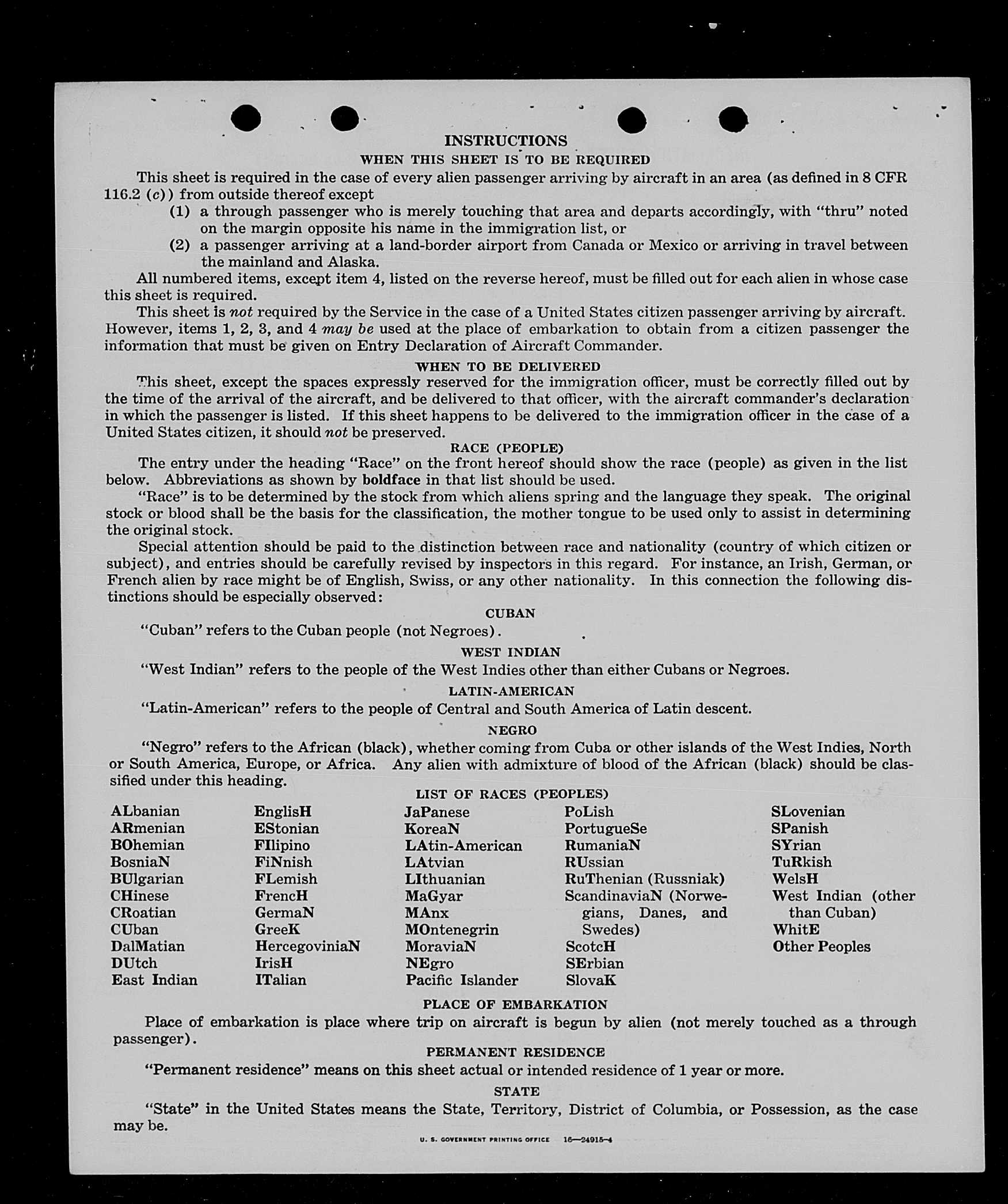 INSTRUCTIONS

WHEN THIS SHEET IS TO BE REQUIRED

This sheet is required in the case of every alien passenger arriving by aircraft in an area (as defined in 8 CFR 116.2 (c)) from outside thereof except

(1) a through passenger who is merely touching that area and departs accordingly, with "thru" noted on the margin opposite his name in the immigration list, or

(2) a passenger arriving at a land-border airport from Canada or Mexico or arriving in travel between the mainland and Alaska.

All numbered items, except item 4, listed on the reverse hereof, must be filled out for each alien in whose case this sheet is required.

This sheet is not required by the Service in the case of a United States citizen passenger arriving by aircraft. However, items 1, 2, 3, and 4 may be used at the place of embarkation to obtain from a citizen passenger the information that must be given on Entry Declaration of Aircraft Commander.

WHEN TO BE DELIVERED

This sheet, except the spaces expressly reserved for the immigration officer, must be correctly filled out by the time of the arrival of the aircraft, and be delivered to that officer, with the aircraft commander's declaration in which the passenger is listed. If this sheet happens to be delivered to the immigration officer in the case of a United States citizen, it should not be preserved.

RACE (PEOPLE)

The entry under the heading "Race" on the front hereof should show the race (people) as given in the list below. Abbreviations as shown by boldface in that list should be used.

"Race" is to be determined by the stock from which aliens spring and the language they speak. The original stock or blood shall be the basis for the classification, the mother tongue to be used only to assist in determining the original stock.

Special attention should be paid to the distinction between race and nationality (country of which citizen or subject), and entries should be carefully revised by inspectors in this regard. For instance, an Irish, German, or French alien by race might be of English, Swiss, or any other nationality. In this connection the following distinctions should be especially observed:

CUBAN

"Cuban" refers to the Cuban people (not Negroes).

WEST INDIAN

"West Indian" refers to the people of the West Indies other than either Cubans or Negroes.

LATIN-AMERICAN

"Latin-American" refers to the people of Central and South America of Latin descent.

NEGRO

"Negro" refers to the African (black), whether coming from Cuba or other islands of the West Indies, North or South America, Europe, or Africa. Any alien with admixture of blood of the African (black) should be classified under this heading.

LIST OF RACES (PEOPLES)

ALbanian
ARmenian
BOhemian
BosniaN
BUlgarian
CHinese
CRoatian
CUban
DalMatian
DUtch
East Indian

EnglisH
EStonian
FIlipino
FiNnish
FLemish
FrencH
GermaN
GreeK
HercegoviniaN
IrisH
ITalian

JaPanese
KoreaN
LAtin-American
LAtvian
LIthuanian
MaGyar
MAnx
MOntenegrin
MoraviaN
NEgro
Pacific Islander

PoLish
PortugueSe
RumaniaN
RUssian
RuThenian (Russniak)
ScandinaviaN (Norwegians, Danes, and Swedes)
ScotcH
SErbian
SlovaK

SLovenian
SPanish
SYrian
TuRkish
WelsH
West Indian (other than Cuban)
WhitE
Other Peoples

PLACE OF EMBARKATION

Place of embarkation is place where trip on aircraft is begun by alien (not merely touched as a through passenger).

PERMANENT RESIDENCE

"Permanent residence" means on this sheet actual or intended residence of 1 year or more.

STATE

"State" in the United States means the State, Territory, District of Columbia, or Possession, as the case may be.

U. S. GOVERNMENT PRINTING OFFICE 16—24915-4